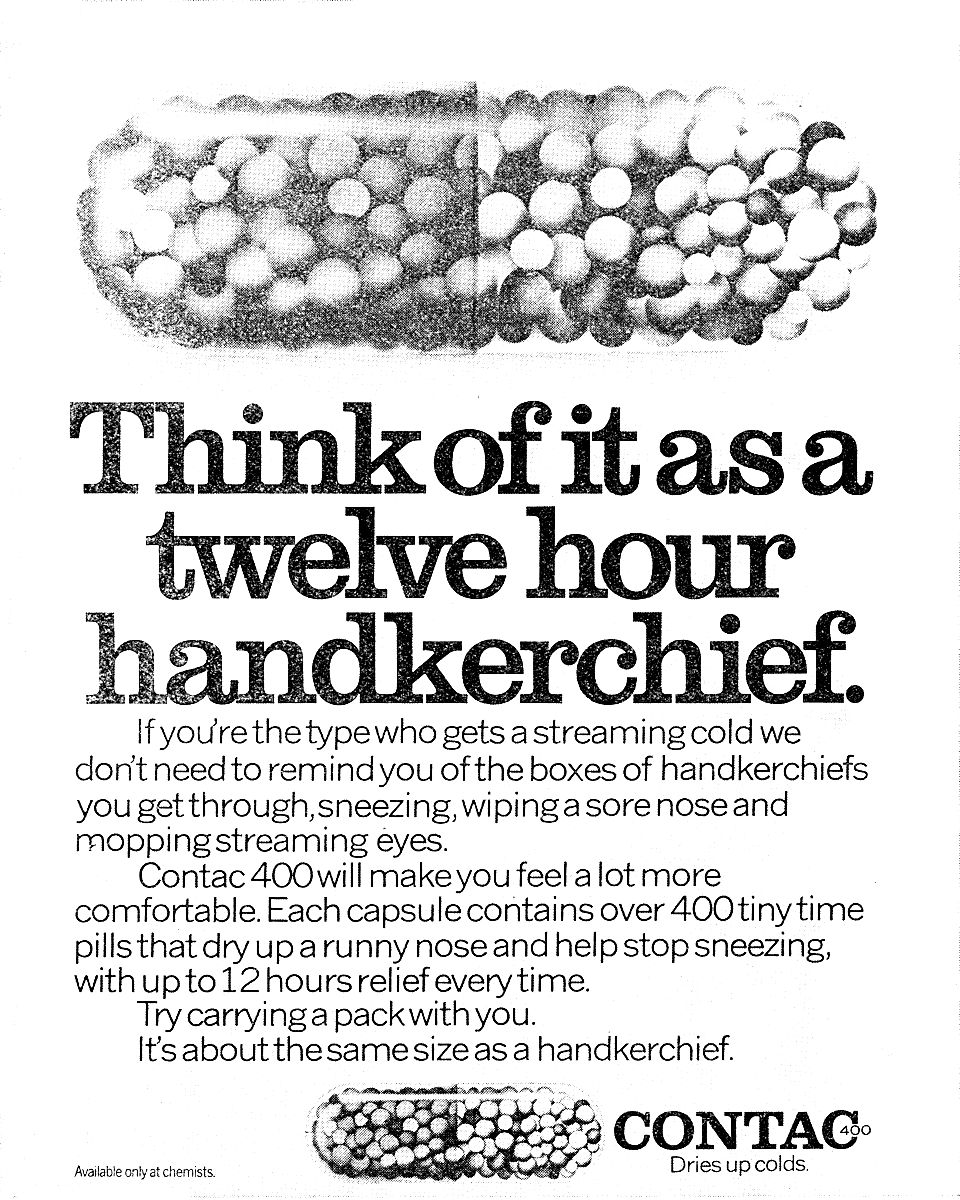 Think of it as a twelve hour handkerchief.

If you're the type who gets a streaming cold we don't need to remind you of the boxes of handkerchiefs you get through, sneezing, wiping a sore nose and mopping streaming eyes.

Contac 400 will make you feel a lot more comfortable. Each capsule contains over 400 tiny time pills that dry up a runny nose and help stop sneezing, with up to 12 hours relief every time.

Try carrying a pack with you.

It's about the same size as a handkerchief.

Available only at chemists.

CONTAC 400
Dries up colds.